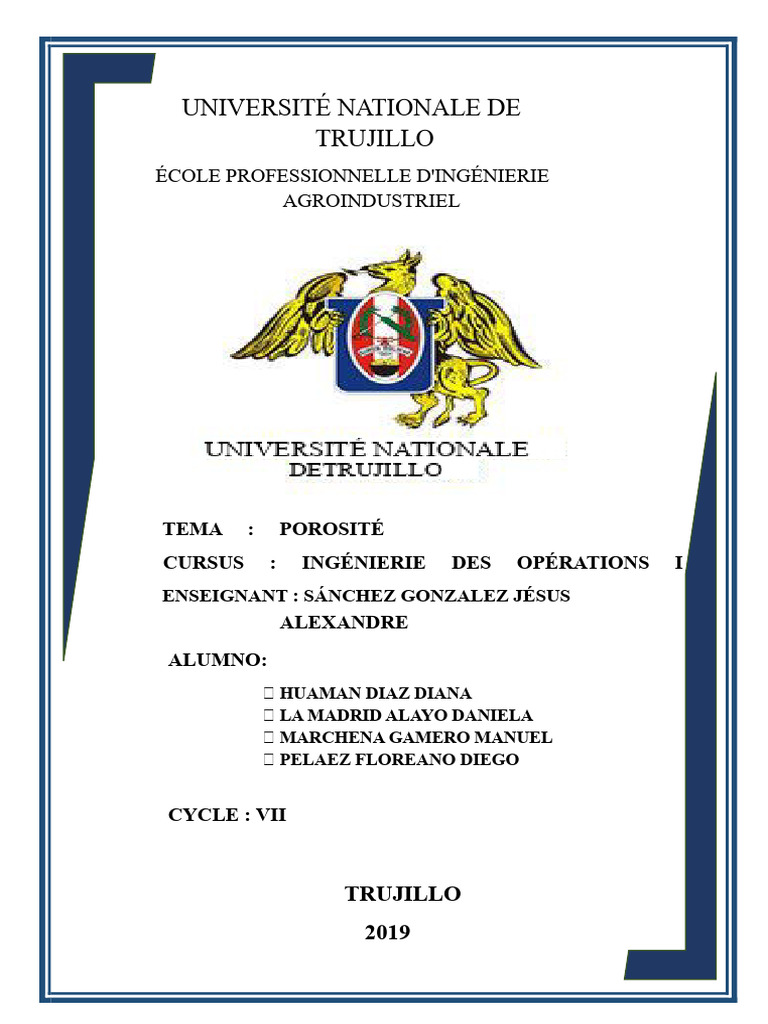 UNIVERSITÉ NATIONALE DE TRUJILLO

ÉCOLE PROFESSIONNELLE D'INGÉNIERIE AGROINDUSTRIEL

UNIVERSITÉ NATIONALE DETRUJILLO

TEMA : POROSITÉ

CURSUS : INGÉNIERIE DES OPÉRATIONS I

ENSEIGNANT : SÁNCHEZ GONZALEZ JÉSUS ALEXANDRE

ALUMNO:

 HUAMAN DIAZ DIANA
 LA MADRID ALAYO DANIELA
 MARCHENA GAMERO MANUEL
 PELAEZ FLOREANO DIEGO

CYCLE : VII

TRUJILLO
2019